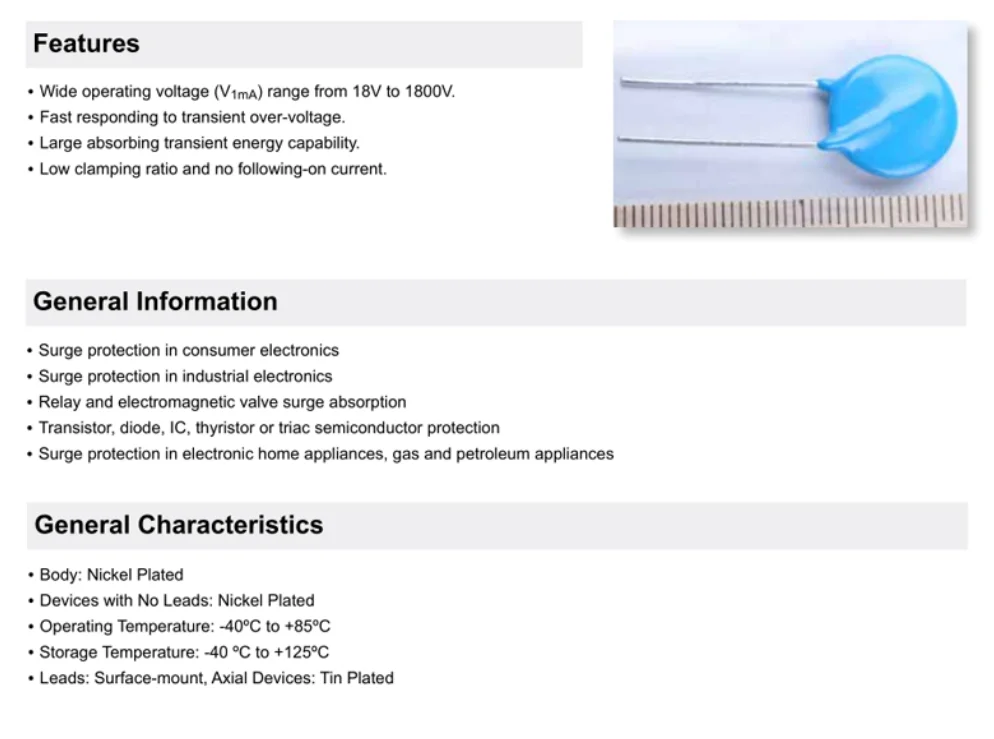 Features

• Wide operating voltage ($V_{1mA}$) range from 18V to 1800V.
• Fast responding to transient over-voltage.
• Large absorbing transient energy capability.
• Low clamping ratio and no following-on current.

General Information

• Surge protection in consumer electronics
• Surge protection in industrial electronics
• Relay and electromagnetic valve surge absorption
• Transistor, diode, IC, thyristor or triac semiconductor protection
• Surge protection in electronic home appliances, gas and petroleum appliances

General Characteristics

• Body: Nickel Plated
• Devices with No Leads: Nickel Plated
• Operating Temperature: -40ºC to +85ºC
• Storage Temperature: -40 ºC to +125ºC
• Leads: Surface-mount, Axial Devices: Tin Plated